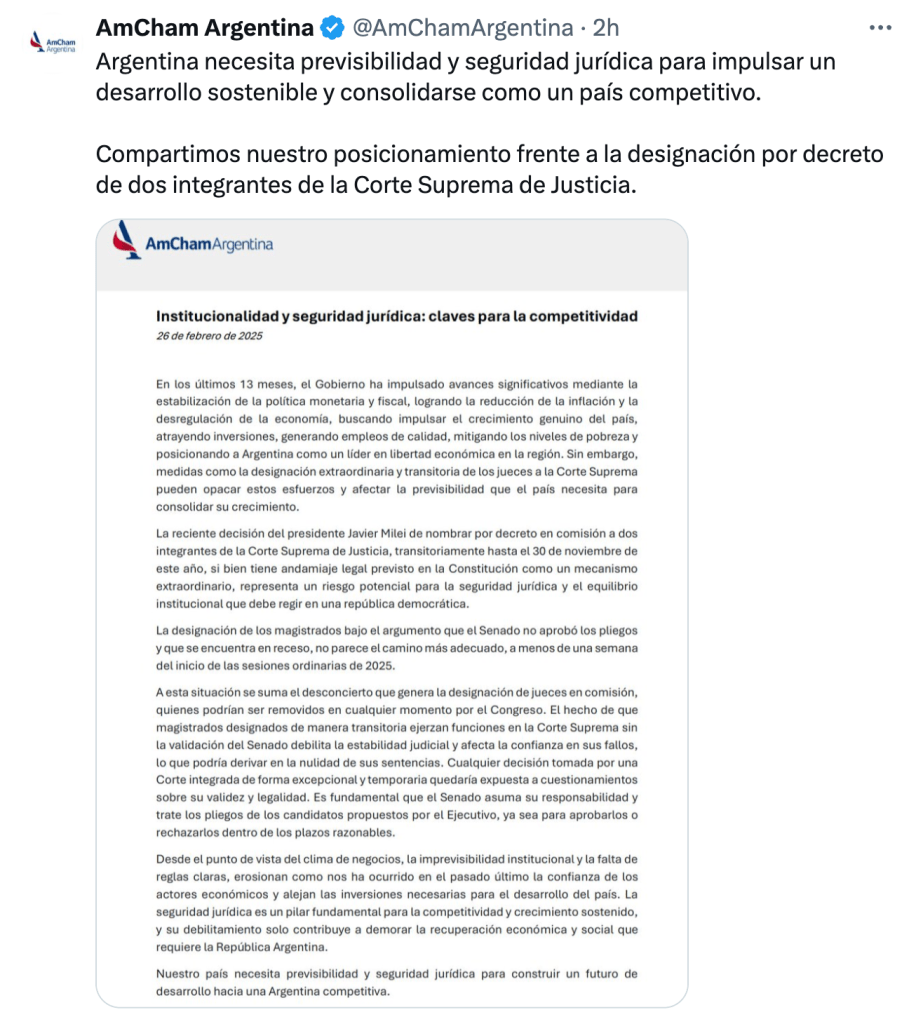 AmCham Argentina

AmCham Argentina @AmChamArgentina · 2h

Argentina necesita previsibilidad y seguridad jurídica para impulsar un desarrollo sostenible y consolidarse como un país competitivo.

Compartimos nuestro posicionamiento frente a la designación por decreto de dos integrantes de la Corte Suprema de Justicia.

AmChamArgentina

Institucionalidad y seguridad jurídica: claves para la competitividad

26 de febrero de 2025

En los últimos 13 meses, el Gobierno ha impulsado avances significativos mediante la estabilización de la política monetaria y fiscal, logrando la reducción de la inflación y la desregulación de la economía, buscando impulsar el crecimiento genuino del país, atrayendo inversiones, generando empleos de calidad, mitigando los niveles de pobreza y posicionando a Argentina como un líder en libertad económica en la región. Sin embargo, medidas como la designación extraordinaria y transitoria de los jueces a la Corte Suprema pueden opacar estos esfuerzos y afectar la previsibilidad que el país necesita para consolidar su crecimiento.

La reciente decisión del presidente Javier Milei de nombrar por decreto en comisión a dos integrantes de la Corte Suprema de Justicia, transitoriamente hasta el 30 de noviembre de este año, si bien tiene andamiaje legal previsto en la Constitución como un mecanismo extraordinario, representa un riesgo potencial para la seguridad jurídica y el equilibrio institucional que debe regir en una república democrática.

La designación de los magistrados bajo el argumento que el Senado no aprobó los pliegos y que se encuentra en receso, no parece el camino más adecuado, a menos de una semana del inicio de las sesiones ordinarias de 2025.

A esta situación se suma el desconcierto que genera la designación de jueces en comisión, quienes podrían ser removidos en cualquier momento por el Congreso. El hecho de que magistrados designados de manera transitoria ejerzan funciones en la Corte Suprema sin la validación del Senado debilita la estabilidad judicial y afecta la confianza en sus fallos, lo que podría derivar en la nulidad de sus sentencias. Cualquier decisión tomada por una Corte integrada de forma excepcional y temporaria quedaría expuesta a cuestionamientos sobre su validez y legalidad. Es fundamental que el Senado asuma su responsabilidad y trate los pliegos de los candidatos propuestos por el Ejecutivo, ya sea para aprobarlos o rechazarlos dentro de los plazos razonables.

Desde el punto de vista del clima de negocios, la imprevisibilidad institucional y la falta de reglas claras, erosionan como nos ha ocurrido en el pasado último la confianza de los actores económicos y alejan las inversiones necesarias para el desarrollo del país. La seguridad jurídica es un pilar fundamental para la competitividad y crecimiento sostenido, y su debilitamiento solo contribuye a demorar la recuperación económica y social que requiere la República Argentina.

Nuestro país necesita previsibilidad y seguridad jurídica para construir un futuro de desarrollo hacia una Argentina competitiva.